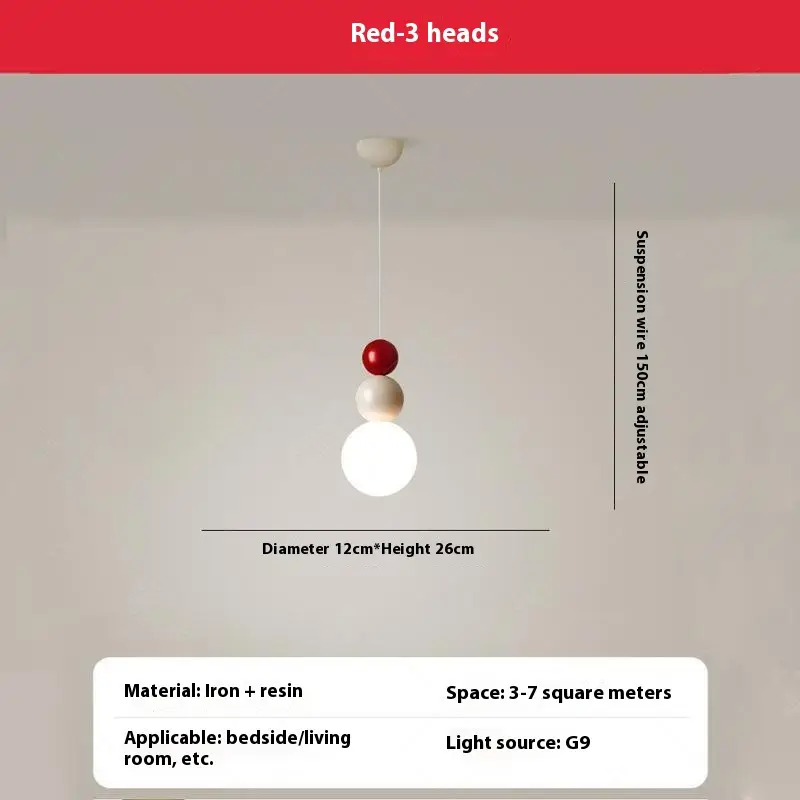 Red-3 heads

Suspension wire 150cm adjustable

Diameter 12cm*Height 26cm

Material: Iron + resin

Space: 3-7 square meters

Applicable: bedside/living room, etc.

Light source: G9